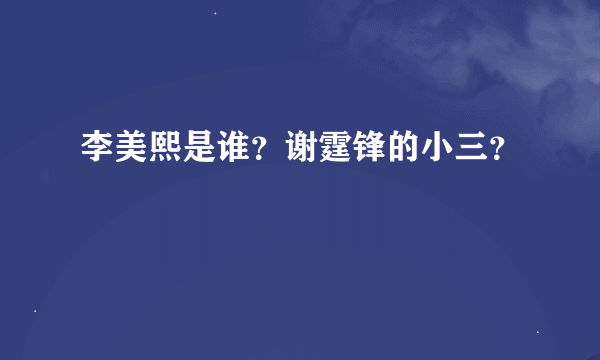 李美熙是谁？谢霆锋的小三？